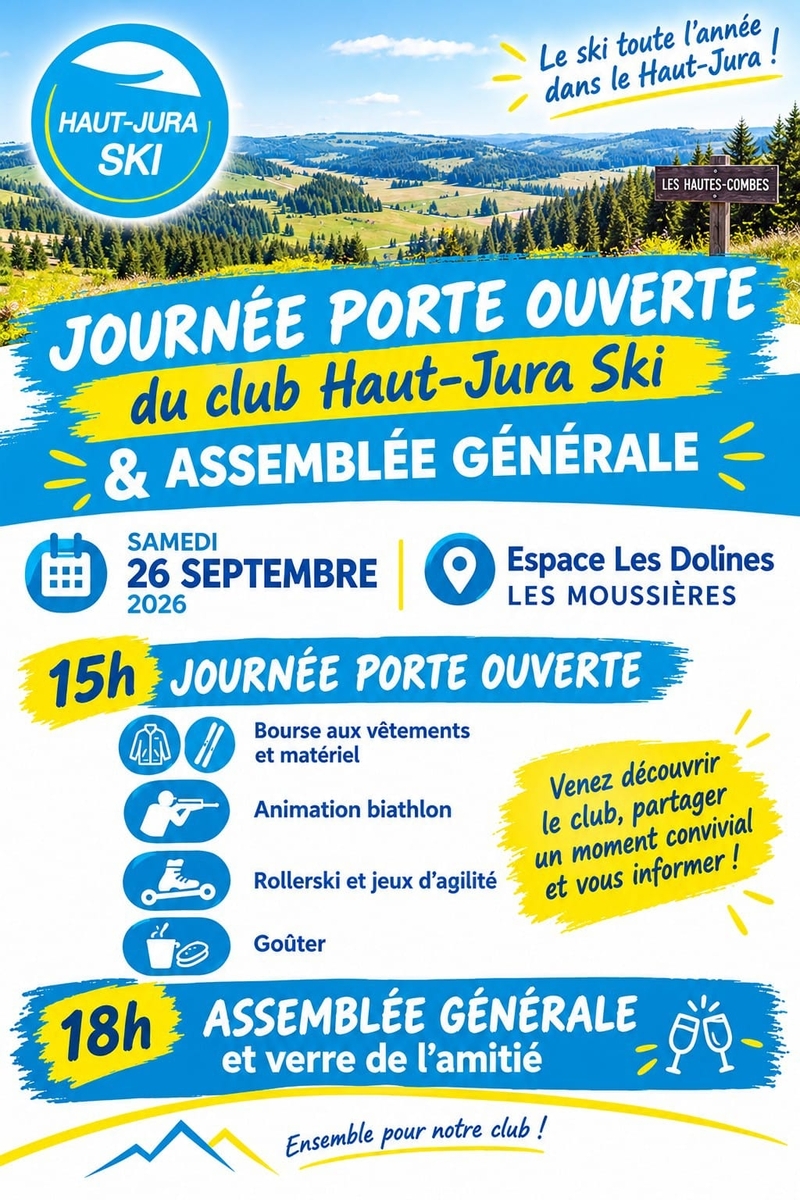 HAUT-JURA SKI

Le ski toute l'année dans le Haut-Jura !

LES HAUTES-COMBES

JOURNÉE PORTE OUVERTE
du club Haut-Jura Ski
& ASSEMBLÉE GÉNÉRALE

SAMEDI
26 SEPTEMBRE
2026

Espace Les Dolines
LES MOUSSIÈRES

15h JOURNÉE PORTE OUVERTE

Bourse aux vêtements et matériel

Animation biathlon

Rollerski et jeux d'agilité

Goûter

Venez découvrir le club, partager un moment convivial et vous informer !

18h ASSEMBLÉE GÉNÉRALE
et verre de l'amitié

Ensemble pour notre club !